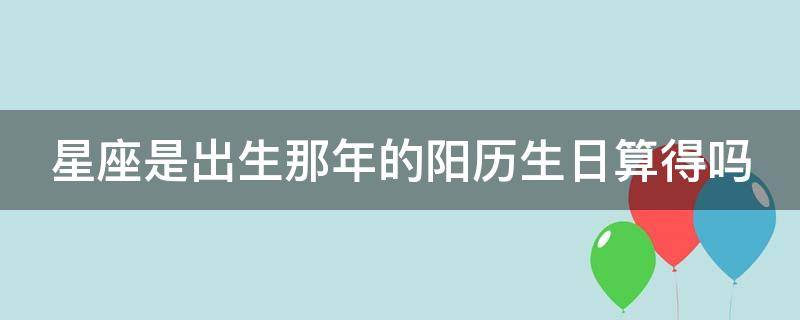 星座是出生那年的阳历生日算得吗